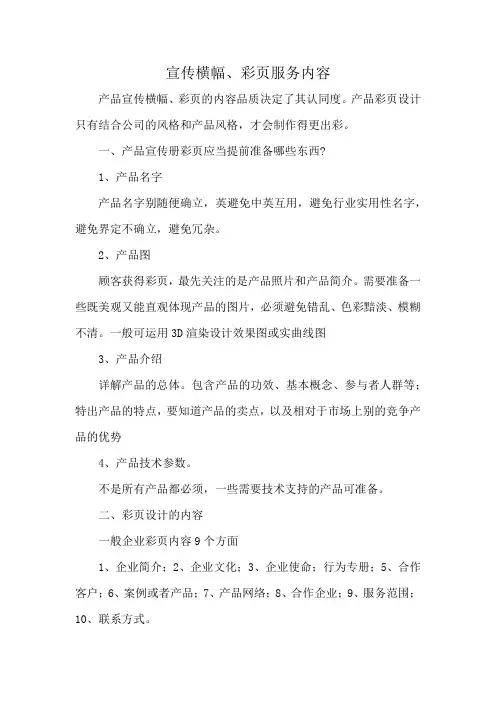 宣传横幅、彩页服务内容

产品宣传横幅、彩页的内容品质决定了其认同度。产品彩页设计只有结合公司的风格和产品风格，才会制作得更出彩。

一、产品宣传册彩页应当提前准备哪些东西?

1、产品名字

产品名字别随便确立，英避免中英互用，避免行业实用性名字，避免界定不确立，避免冗杂。

2、产品图

顾客获得彩页，最先关注的是产品照片和产品简介。需要准备一些既美观又能直观体现产品的图片，必须避免错乱、色彩黯淡、模糊不清。一般可运用3D渲染设计效果图或实曲线图

3、产品介绍

详解产品的总体。包含产品的功效、基本概念、参与者人群等；特出产品的特点，要知道产品的卖点，以及相对于市场上别的竞争产品的优势

4、产品技术参数。

不是所有产品都必须，一些需要技术支持的产品可准备。

二、彩页设计的内容

一般企业彩页内容9个方面

1、企业简介；2、企业文化；3、企业使命；行为专册；5、合作客户；6、案例或者产品；7、产品网络；8、合作企业；9、服务范围；10、联系方式。